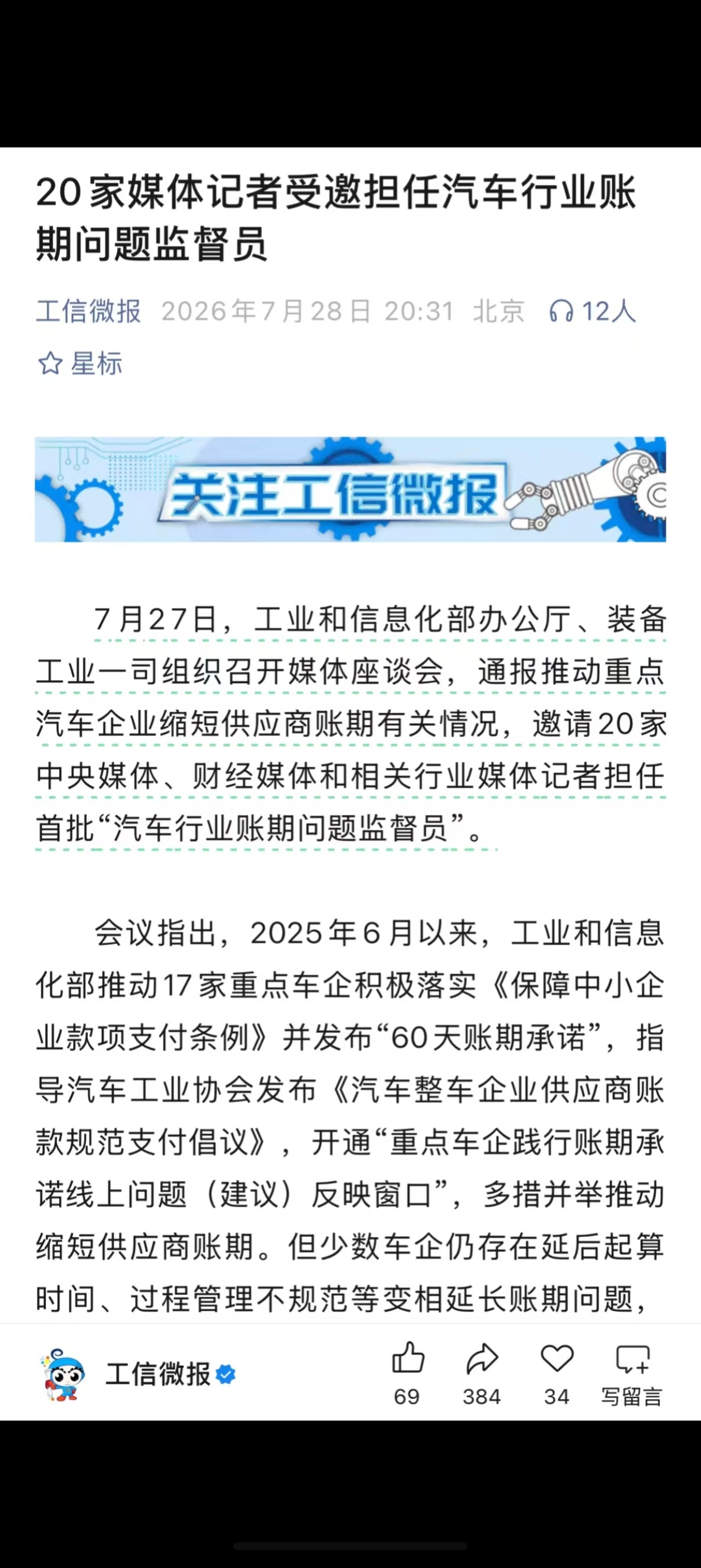 20家媒体记者受邀担任汽车行业账期问题监督员

工信微报 2026年7月28日 20:31 北京 12人

星标

关注工信微报

7月27日，工业和信息化部办公厅、装备工业一司组织召开媒体座谈会，通报推动重点汽车企业缩短供应商账期有关情况，邀请20家中央媒体、财经媒体和相关行业媒体记者担任首批“汽车行业账期问题监督员”。

会议指出，2025年6月以来，工业和信息化部推动17家重点车企积极落实《保障中小企业款项支付条例》并发布“60天账期承诺”，指导汽车工业协会发布《汽车整车企业供应商账款规范支付倡议》，开通“重点车企践行账期承诺线上问题（建议）反映窗口”，多措并举推动缩短供应商账期。但少数车企仍存在延后起算时间、过程管理不规范等变相延长账期问题，

工信微报

69 384 34 写留言